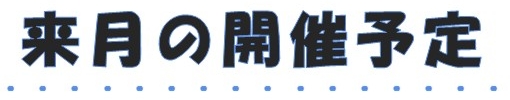 来月の開催予定